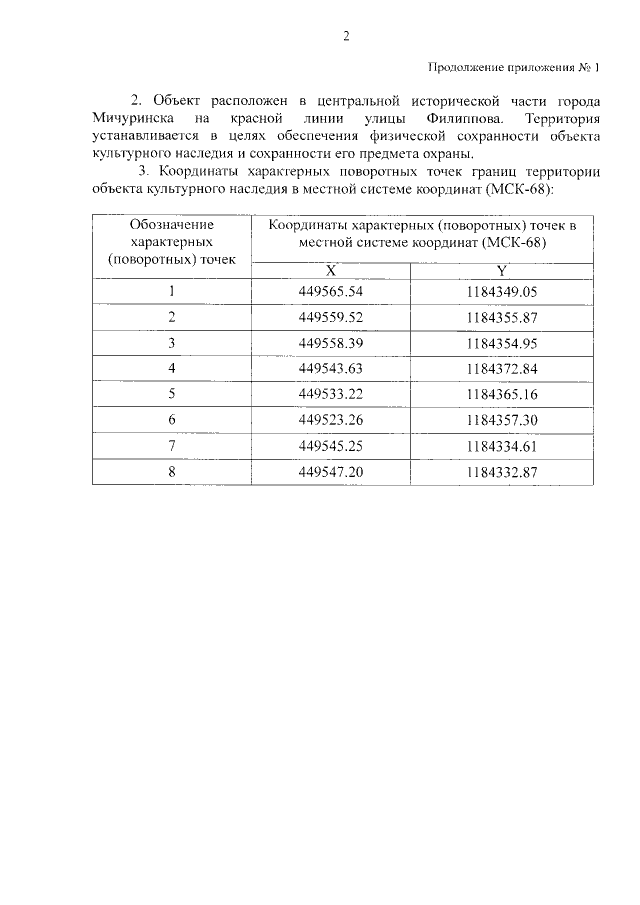 2

Продолжение приложения № 1

2. Объект расположен в центральной исторической части города Мичуринска на красной линии улицы Филиппова. Территория устанавливается в целях обеспечения физической сохранности объекта культурного наследия и сохранности его предмета охраны.

3. Координаты характерных поворотных точек границ территории объекта культурного наследия в местной системе координат (МСК-68):

| Обозначение характерных (поворотных) точек | Координаты характерных (поворотных) точек в местной системе координат (МСК-68) | |
|---|---|---|
| | X | Y |
| 1 | 449565.54 | 1184349.05 |
| 2 | 449559.52 | 1184355.87 |
| 3 | 449558.39 | 1184354.95 |
| 4 | 449543.63 | 1184372.84 |
| 5 | 449533.22 | 1184365.16 |
| 6 | 449523.26 | 1184357.30 |
| 7 | 449545.25 | 1184334.61 |
| 8 | 449547.20 | 1184332.87 |